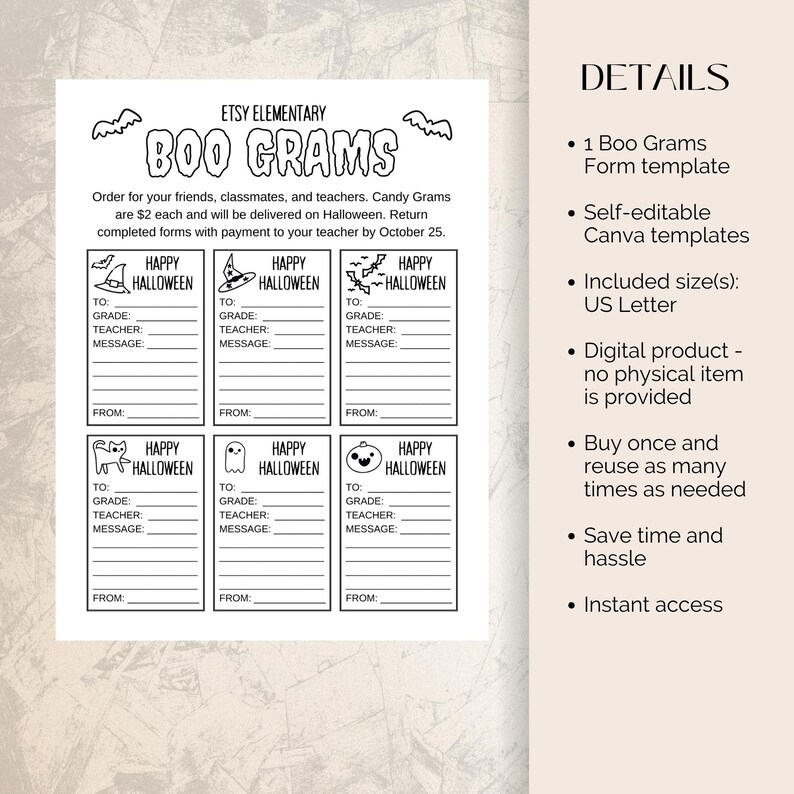 ETSY ELEMENTARY

BOO GRAMS

Order for your friends, classmates, and teachers. Candy Grams are $2 each and will be delivered on Halloween. Return completed forms with payment to your teacher by October 25.

HAPPY HALLOWEEN
TO:
GRADE:
TEACHER:
MESSAGE:
FROM:

HAPPY HALLOWEEN
TO:
GRADE:
TEACHER:
MESSAGE:
FROM:

HAPPY HALLOWEEN
TO:
GRADE:
TEACHER:
MESSAGE:
FROM:

HAPPY HALLOWEEN
TO:
GRADE:
TEACHER:
MESSAGE:
FROM:

HAPPY HALLOWEEN
TO:
GRADE:
TEACHER:
MESSAGE:
FROM:

HAPPY HALLOWEEN
TO:
GRADE:
TEACHER:
MESSAGE:
FROM:

DETAILS

• 1 Boo Grams Form template
• Self-editable Canva templates
• Included size(s): US Letter
• Digital product - no physical item is provided
• Buy once and reuse as many times as needed
• Save time and hassle
• Instant access